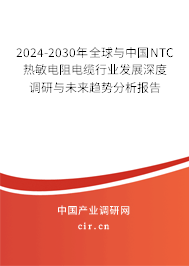 2024-2030年全球与中国NTC热敏电阻电缆行业发展深度调研与未来趋势分析报告

中国产业调研网

cir.cn